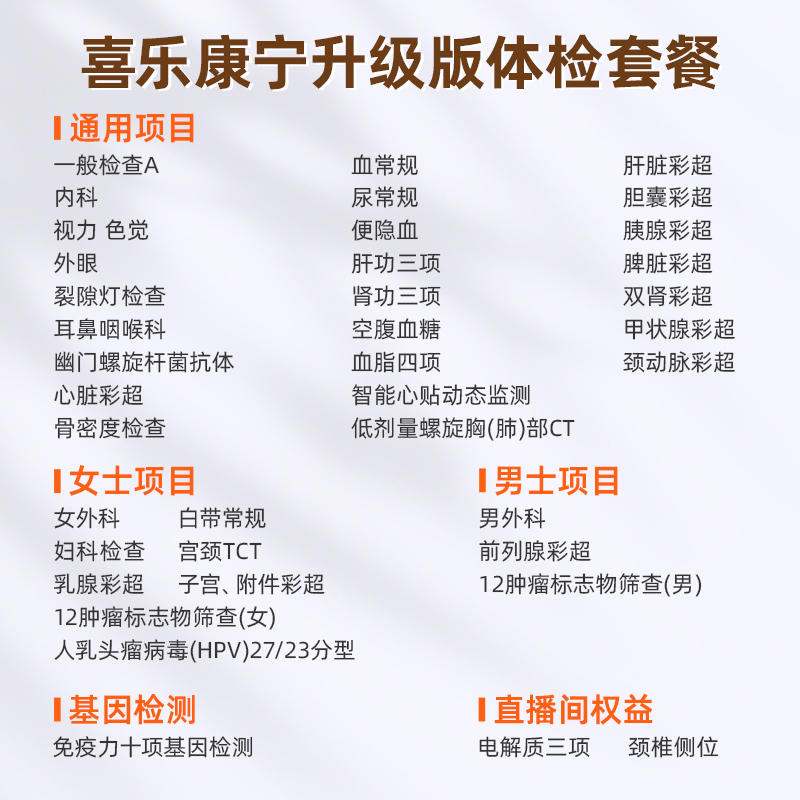 喜乐康宁升级版体检套餐

通用项目
一般检查A
内科
视力 色觉
外眼
裂隙灯检查
耳鼻咽喉科
幽门螺旋杆菌抗体
心脏彩超
骨密度检查

血常规
尿常规
便隐血
肝功三项
肾功三项
空腹血糖
血脂四项
智能心贴动态监测
低剂量螺旋胸(肺)部CT

肝脏彩超
胆囊彩超
胰腺彩超
脾脏彩超
双肾彩超
甲状腺彩超
颈动脉彩超

女士项目
女外科 白带常规
妇科检查 宫颈TCT
乳腺彩超 子宫、附件彩超
12肿瘤标志物筛查(女)
人乳头瘤病毒(HPV)27/23分型

男士项目
男外科
前列腺彩超
12肿瘤标志物筛查(男)

基因检测
免疫力十项基因检测

直播间权益
电解质三项 颈椎侧位